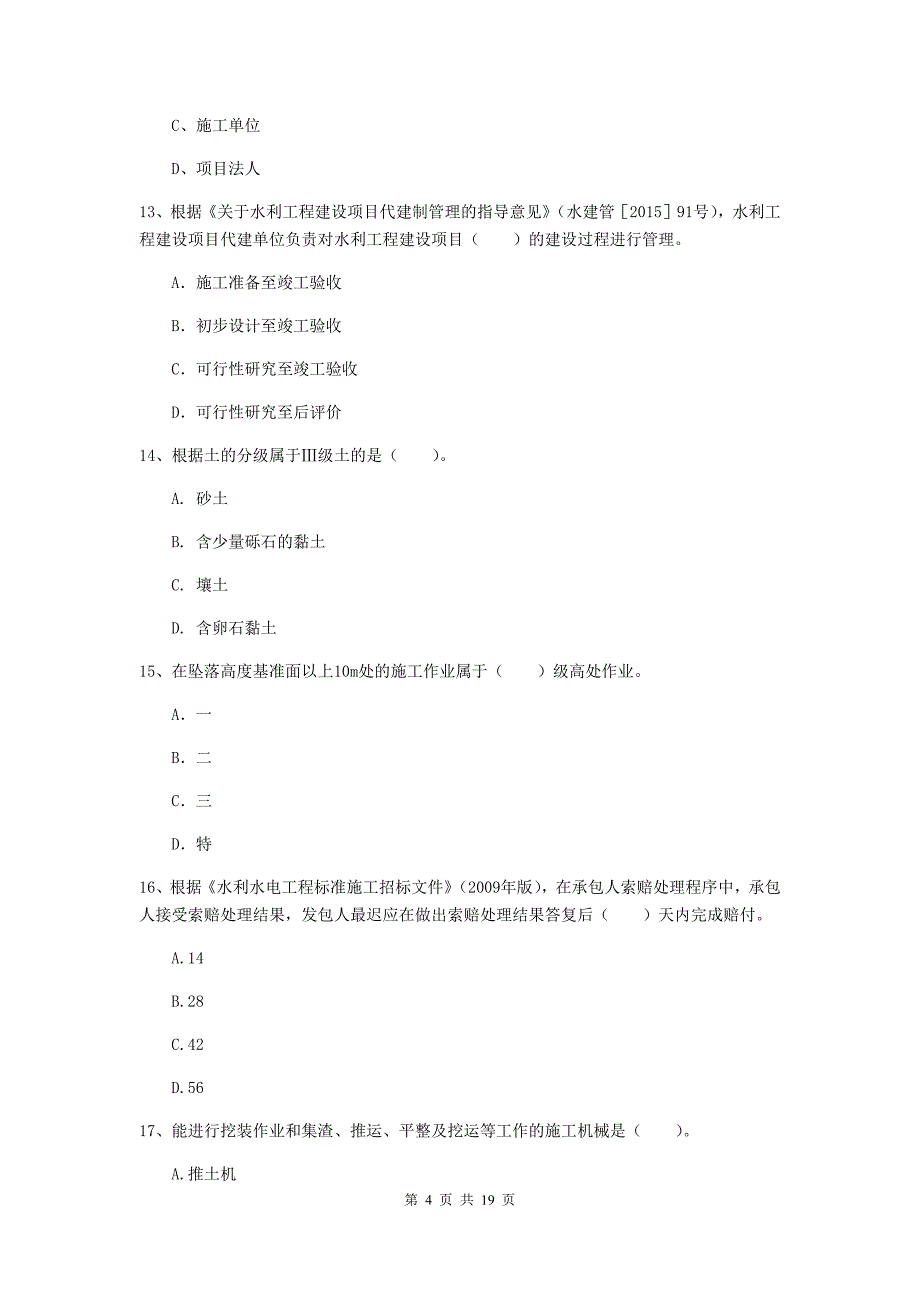 C、施工单位

D、项目法人

13、根据《关于水利工程建设项目代建制管理的指导意见》（水建管［2015］91号），水利工程建设项目代建单位负责对水利工程建设项目（　　）的建设过程进行管理。

A. 施工准备至竣工验收

B. 初步设计至竣工验收

C. 可行性研究至竣工验收

D. 可行性研究至后评价

14、根据土的分级属于III级土的是（　　）。

A. 砂土

B. 含少量砾石的黏土

C. 壤土

D. 含卵石黏土

15、在坠落高度基准面以上10m处的施工作业属于（　　）级高处作业。

A. 一

B. 二

C. 三

D. 特

16、根据《水利水电工程标准施工招标文件》（2009年版），在承包人索赔处理程序中，承包人接受索赔处理结果，发包人最迟应在做出索赔处理结果答复后（　　）天内完成赔付。

A.14

B.28

C.42

D.56

17、能进行挖装作业和集渣、推运、平整及挖运等工作的施工机械是（　　）。

A.推土机

第 4 页 共 19 页